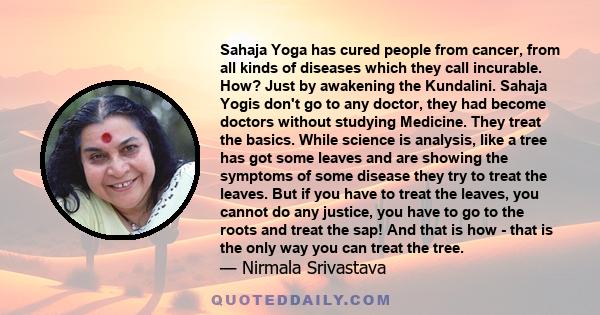 Sahaja Yoga has cured people from cancer, from all kinds of diseases which they call incurable. How? Just by awakening the Kundalini. Sahaja Yogis don't go to any doctor, they had become doctors without studying Medicine. They treat the basics. While science is analysis, like a tree has got some leaves and are showing the symptoms of some disease they try to treat the leaves. But if you have to treat the leaves, you cannot do any justice, you have to go to the roots and treat the sap! And that is how - that is the only way you can treat the tree.
— Nirmala Srivastava

QUOTEDDAILY.COM